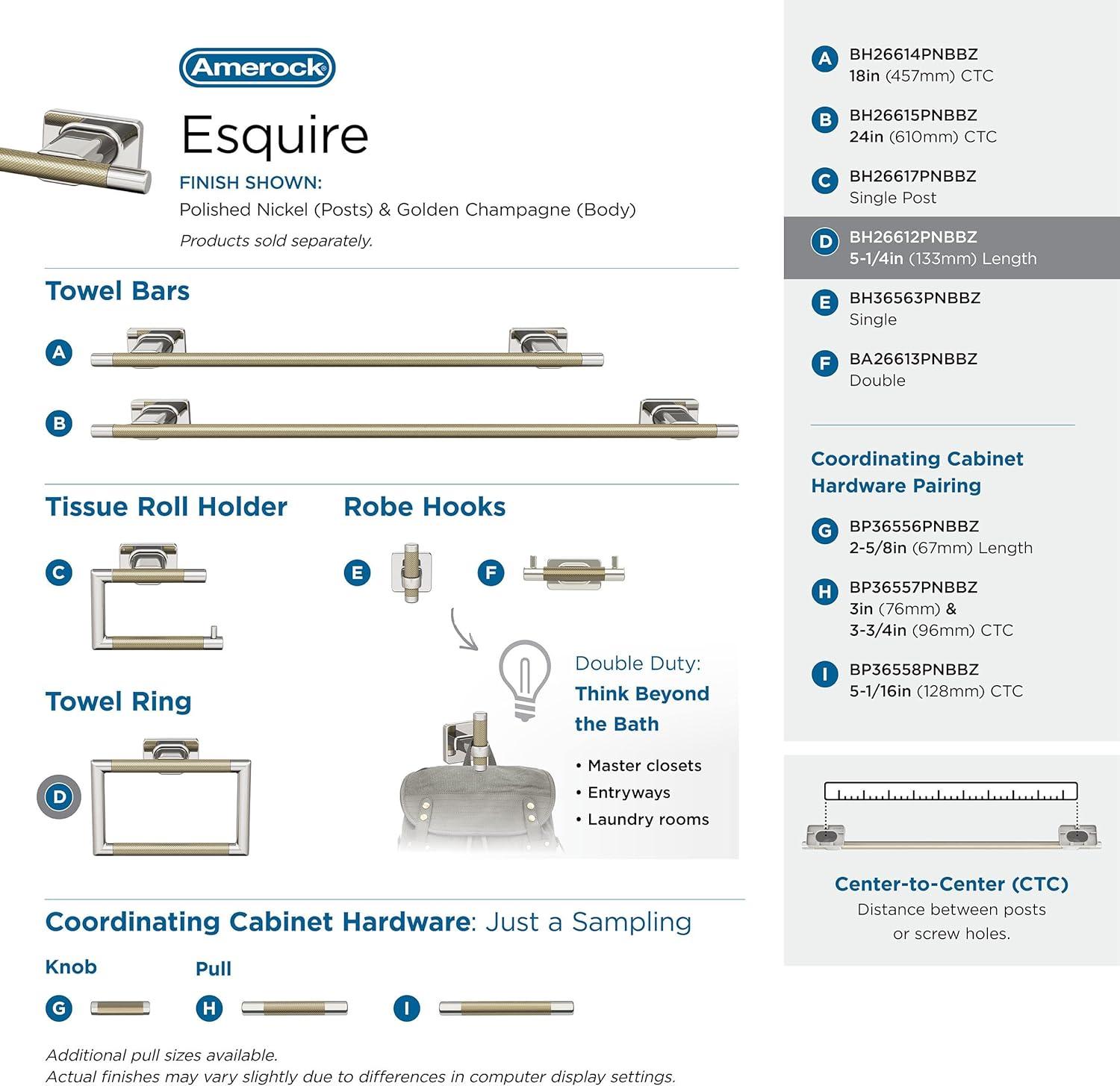 Amerock

Esquire

FINISH SHOWN:
Polished Nickel (Posts) & Golden Champagne (Body)

Products sold separately.

Towel Bars

A

B

Tissue Roll Holder

C

Robe Hooks

E

F

Towel Ring

D

Double Duty:
Think Beyond the Bath

• Master closets
• Entryways
• Laundry rooms

Coordinating Cabinet Hardware: Just a Sampling

Knob

G

Pull

H

I

Additional pull sizes available.
Actual finishes may vary slightly due to differences in computer display settings.

A BH26614PNBBZ
18in (457mm) CTC

B BH26615PNBBZ
24in (610mm) CTC

C BH26617PNBBZ
Single Post

D BH26612PNBBZ
5-1/4in (133mm) Length

E BH36563PNBBZ
Single

F BA26613PNBBZ
Double

Coordinating Cabinet Hardware Pairing

G BP36556PNBBZ
2-5/8in (67mm) Length

H BP36557PNBBZ
3in (76mm) &
3-3/4in (96mm) CTC

I BP36558PNBBZ
5-1/16in (128mm) CTC

Center-to-Center (CTC)
Distance between posts or screw holes.